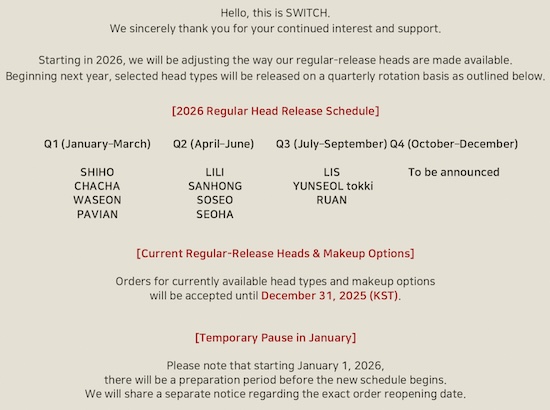 Hello, this is SWITCH.
We sincerely thank you for your continued interest and support.

Starting in 2026, we will be adjusting the way our regular-release heads are made available.
Beginning next year, selected head types will be released on a quarterly rotation basis as outlined below.

[2026 Regular Head Release Schedule]

| Q1 (January–March) | Q2 (April–June) | Q3 (July–September) | Q4 (October–December) |
|---|---|---|---|
| SHIHO | LILI | LIS | To be announced |
| CHACHA | SANHONG | YUNSEOL tokki | |
| WASEON | SOSEO | RUAN | |
| PAVIAN | SEOHA | | |

[Current Regular-Release Heads & Makeup Options]

Orders for currently available head types and makeup options
will be accepted until December 31, 2025 (KST).

[Temporary Pause in January]

Please note that starting January 1, 2026,
there will be a preparation period before the new schedule begins.
We will share a separate notice regarding the exact order reopening date.